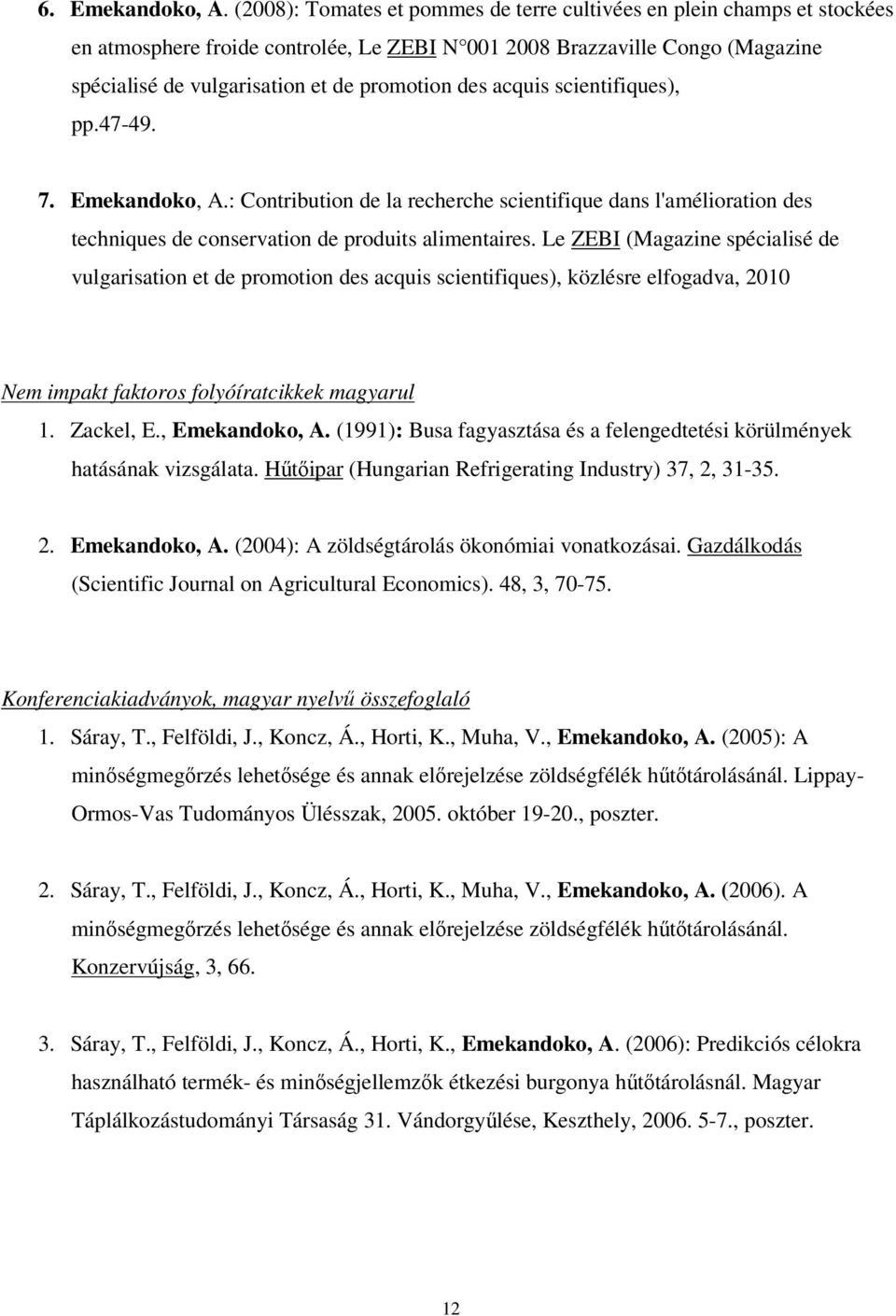 6. Emekandoko, A. (2008): Tomates et pommes de terre cultivées en plein champs et stockées en atmosphere froide controlée, Le ZEBI N°001 2008 Brazzaville Congo (Magazine spécialisé de vulgarisation et de promotion des acquis scientifiques), pp.47-49.

7. Emekandoko, A.: Contribution de la recherche scientifique dans l'amélioration des techniques de conservation de produits alimentaires. Le ZEBI (Magazine spécialisé de vulgarisation et de promotion des acquis scientifiques), közlésre elfogadva, 2010

Nem impakt faktoros folyóíratcikkek magyarul

1. Zackel, E., Emekandoko, A. (1991): Busa fagyasztása és a felengedtetési körülmények hatásának vizsgálata. Hűtőipar (Hungarian Refrigerating Industry) 37, 2, 31-35.

2. Emekandoko, A. (2004): A zöldségtárolás ökonómiai vonatkozásai. Gazdálkodás (Scientific Journal on Agricultural Economics). 48, 3, 70-75.

Konferenciakiadványok, magyar nyelvű összefoglaló

1. Sáray, T., Felföldi, J., Koncz, Á., Horti, K., Muha, V., Emekandoko, A. (2005): A minőségmegőrzés lehetősége és annak előrejelzése zöldségfélék hűtőtárolásánál. Lippay-Ormos-Vas Tudományos Ülésszak, 2005. október 19-20., poszter.

2. Sáray, T., Felföldi, J., Koncz, Á., Horti, K., Muha, V., Emekandoko, A. (2006). A minőségmegőrzés lehetősége és annak előrejelzése zöldségfélék hűtőtárolásánál. Konzervújság, 3, 66.

3. Sáray, T., Felföldi, J., Koncz, Á., Horti, K., Emekandoko, A. (2006): Predikciós célokra használható termék- és minőségjellemzők étkezési burgonya hűtőtárolásnál. Magyar Táplálkozástudományi Társaság 31. Vándorgyűlése, Keszthely, 2006. 5-7., poszter.

12